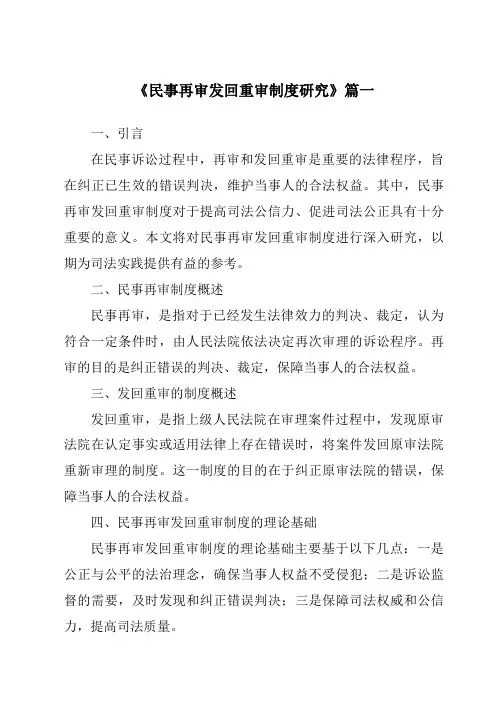 《民事再审发回重审制度研究》篇一

一、引言

在民事诉讼过程中，再审和发回重审是重要的法律程序，旨在纠正已生效的错误判决，维护当事人的合法权益。其中，民事再审发回重审制度对于提高司法公信力、促进司法公正具有十分重要的意义。本文将对民事再审发回重审制度进行深入研究，以期为司法实践提供有益的参考。

二、民事再审制度概述

民事再审，是指对于已经发生法律效力的判决、裁定，认为符合一定条件时，由人民法院依法决定再次审理的诉讼程序。再审的目的是纠正错误的判决、裁定，保障当事人的合法权益。

三、发回重审的制度概述

发回重审，是指上级人民法院在审理案件过程中，发现原审法院在认定事实或适用法律上存在错误时，将案件发回原审法院重新审理的制度。这一制度的目的在于纠正原审法院的错误，保障当事人的合法权益。

四、民事再审发回重审制度的理论基础

民事再审发回重审制度的理论基础主要基于以下几点：一是公正与公平的法治理念，确保当事人权益不受侵犯；二是诉讼监督的需要，及时发现和纠正错误判决；三是保障司法权威和公信力，提高司法质量。